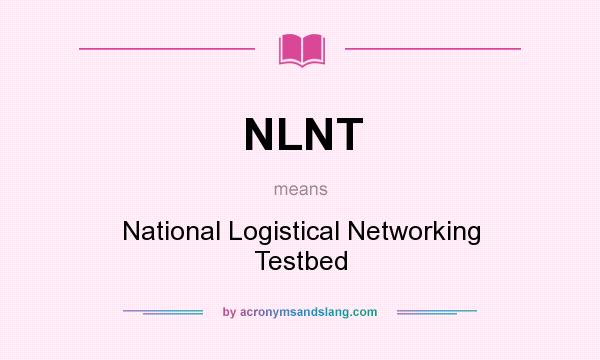 NLNT

means

National Logistical Networking Testbed

by acronymsandslang.com